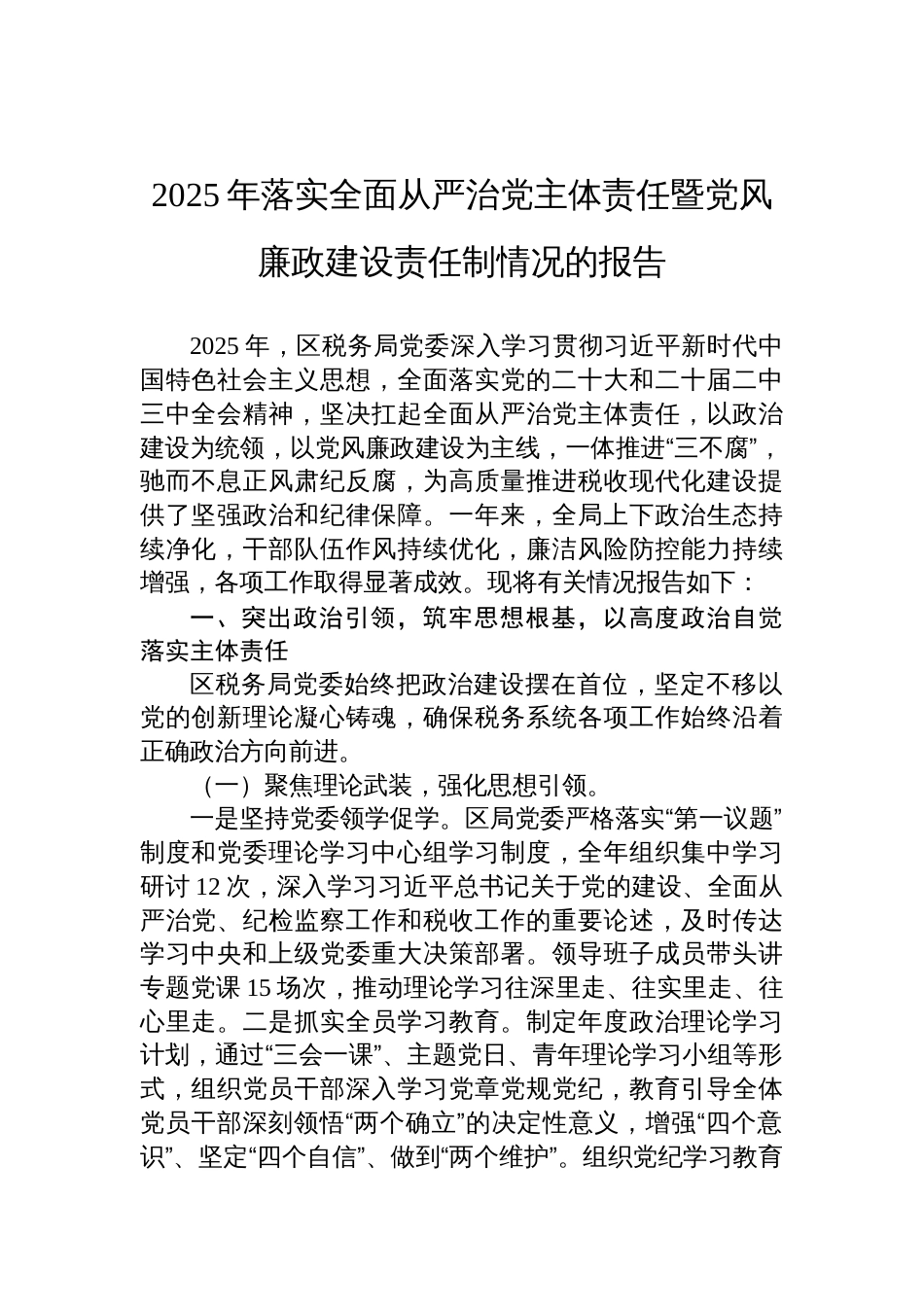 2025年落实全面从严治党主体责任暨党风廉政建设责任制情况的报告

2025年，区税务局党委深入学习贯彻习近平新时代中国特色社会主义思想，全面落实党的二十大和二十届二中三中全会精神，坚决扛起全面从严治党主体责任，以政治建设为统领，以党风廉政建设为主线，一体推进“三不腐”，驰而不息正风肃纪反腐，为高质量推进税收现代化建设提供了坚强政治和纪律保障。一年来，全局上下政治生态持续净化，干部队伍作风持续优化，廉洁风险防控能力持续增强，各项工作取得显著成效。现将有关情况报告如下：

一、突出政治引领，筑牢思想根基，以高度政治自觉落实主体责任

区税务局党委始终把政治建设摆在首位，坚定不移以党的创新理论凝心铸魂，确保税务系统各项工作始终沿着正确政治方向前进。

（一）聚焦理论武装，强化思想引领。

一是坚持党委领学促学。区局党委严格落实“第一议题”制度和党委理论学习中心组学习制度，全年组织集中学习研讨12次，深入学习习近平总书记关于党的建设、全面从严治党、纪检监察工作和税收工作的重要论述，及时传达学习中央和上级党委重大决策部署。领导班子成员带头讲专题党课15场次，推动理论学习往深里走、往实里走、往心里走。二是抓实全员学习教育。制定年度政治理论学习计划，通过“三会一课”、主题党日、青年理论学习小组等形式，组织党员干部深入学习党章党规党纪，教育引导全体党员干部深刻领悟“两个确立”的决定性意义，增强“四个意识”、坚定“四个自信”、做到“两个维护”。组织党纪学习教育